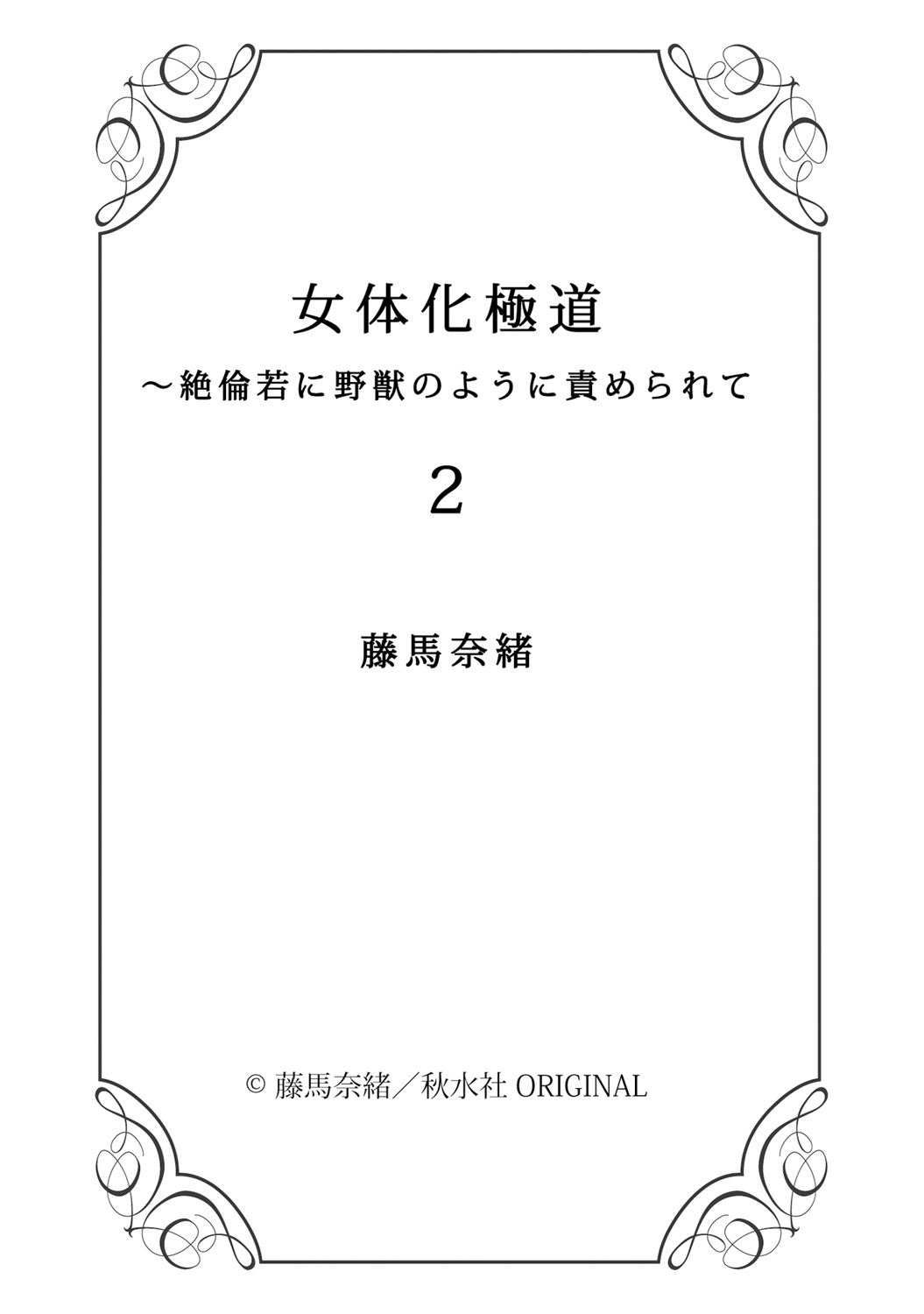 女体化極道

～絶倫若に野獣のように責められて

2

藤馬奈緒

© 藤馬奈緒／秋水社 ORIGINAL